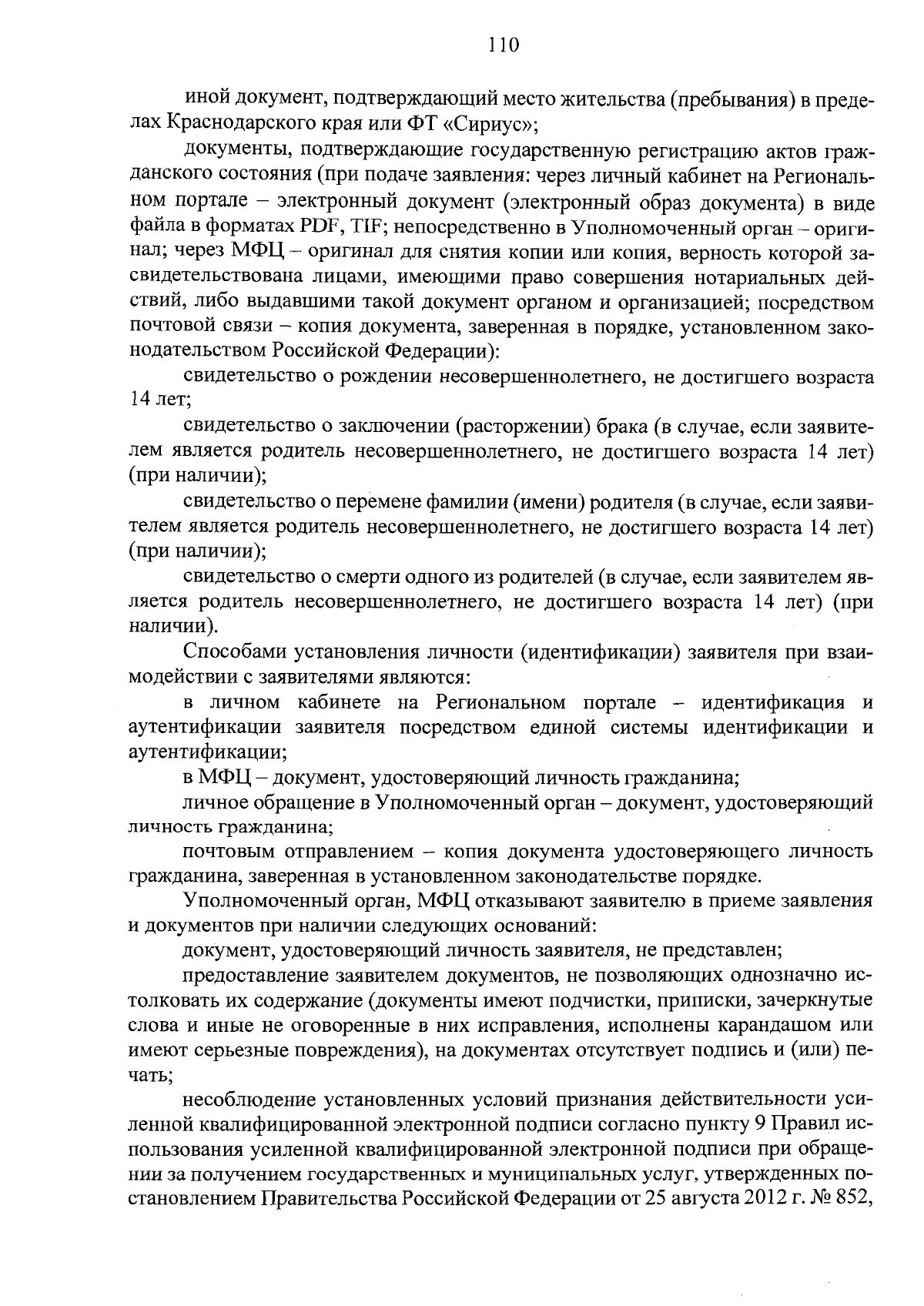 110

иной документ, подтверждающий место жительства (пребывания) в пределах Краснодарского края или ФТ «Сириус»;

документы, подтверждающие государственную регистрацию актов гражданского состояния (при подаче заявления: через личный кабинет на Региональном портале – электронный документ (электронный образ документа) в виде файла в форматах PDF, TIF; непосредственно в Уполномоченный орган – оригинал; через МФЦ – оригинал для снятия копии или копия, верность которой засвидетельствована лицами, имеющими право совершения нотариальных действий, либо выдавшими такой документ органом и организацией; посредством почтовой связи – копия документа, заверенная в порядке, установленном законодательством Российской Федерации):

свидетельство о рождении несовершеннолетнего, не достигшего возраста 14 лет;

свидетельство о заключении (расторжении) брака (в случае, если заявителем является родитель несовершеннолетнего, не достигшего возраста 14 лет) (при наличии);

свидетельство о перемене фамилии (имени) родителя (в случае, если заявителем является родитель несовершеннолетнего, не достигшего возраста 14 лет) (при наличии);

свидетельство о смерти одного из родителей (в случае, если заявителем является родитель несовершеннолетнего, не достигшего возраста 14 лет) (при наличии).

Способами установления личности (идентификации) заявителя при взаимодействии с заявителями являются:

в личном кабинете на Региональном портале – идентификация и аутентификации заявителя посредством единой системы идентификации и аутентификации;

в МФЦ – документ, удостоверяющий личность гражданина;

личное обращение в Уполномоченный орган – документ, удостоверяющий личность гражданина;

почтовым отправлением – копия документа удостоверяющего личность гражданина, заверенная в установленном законодательстве порядке.

Уполномоченный орган, МФЦ отказывают заявителю в приеме заявления и документов при наличии следующих оснований:

документ, удостоверяющий личность заявителя, не представлен;

предоставление заявителем документов, не позволяющих однозначно истолковать их содержание (документы имеют подчистки, приписки, зачеркнутые слова и иные не оговоренные в них исправления, исполнены карандашом или имеют серьезные повреждения), на документах отсутствует подпись и (или) печать;

несоблюдение установленных условий признания действительности усиленной квалифицированной электронной подписи согласно пункту 9 Правил использования усиленной квалифицированной электронной подписи при обращении за получением государственных и муниципальных услуг, утвержденных постановлением Правительства Российской Федерации от 25 августа 2012 г. № 852,